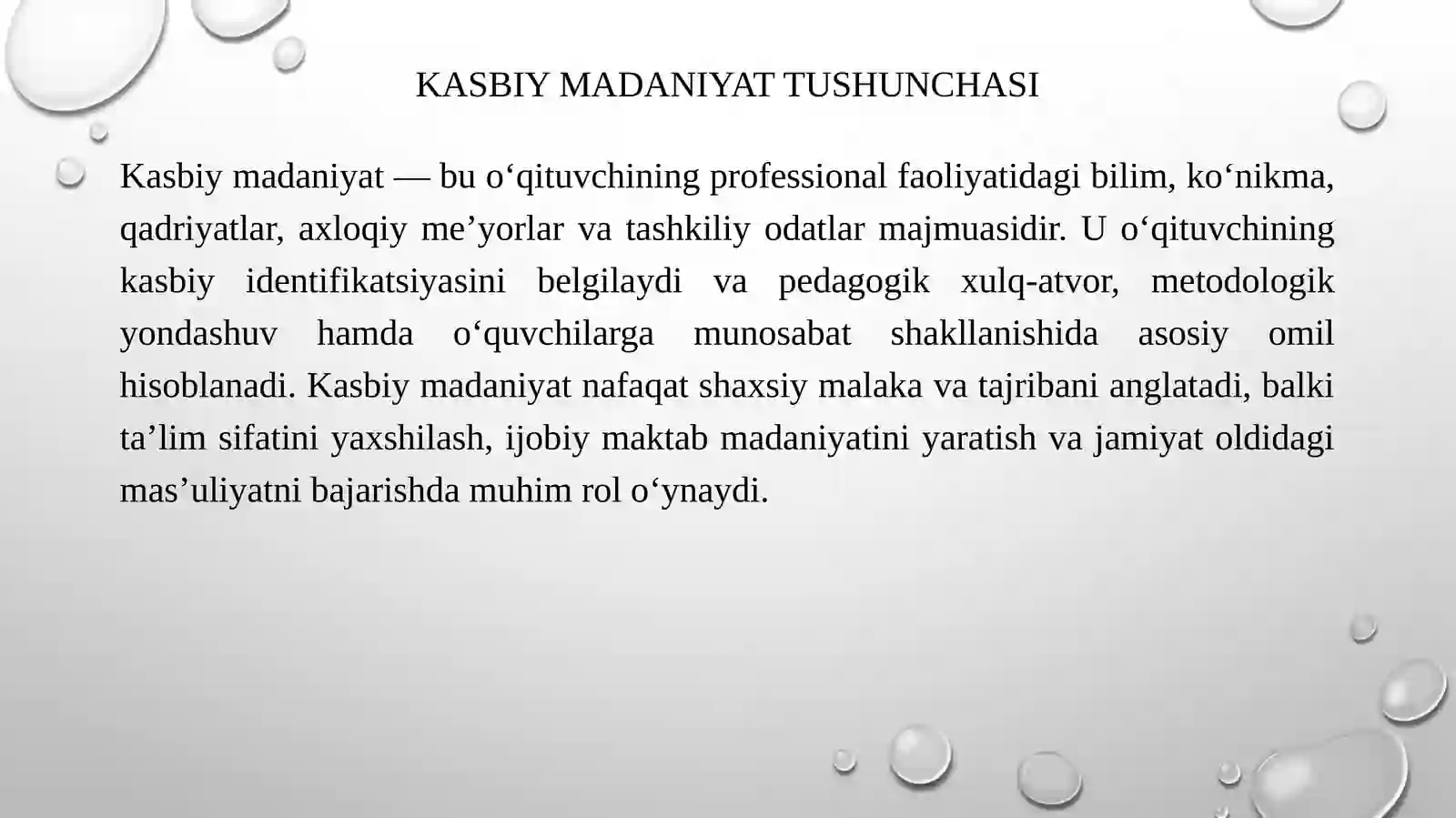 KASBIY MADANIYAT TUSHUNCHASI

Kasbiy madaniyat — bu o‘qituvchining professional faoliyatidagi bilim, ko‘nikma, qadriyatlar, axloqiy me’yorlar va tashkiliy odatlar majmuasidir. U o‘qituvchining kasbiy identifikatsiyasini belgilaydi va pedagogik xulq-atvor, metodologik yondashuv hamda o‘quvchilarga munosabat shakllanishida asosiy omil hisoblanadi. Kasbiy madaniyat nafaqat shaxsiy malaka va tajribani anglatadi, balki ta’lim sifatini yaxshilash, ijobiy maktab madaniyatini yaratish va jamiyat oldidagi mas’uliyatni bajarishda muhim rol o‘ynaydi.